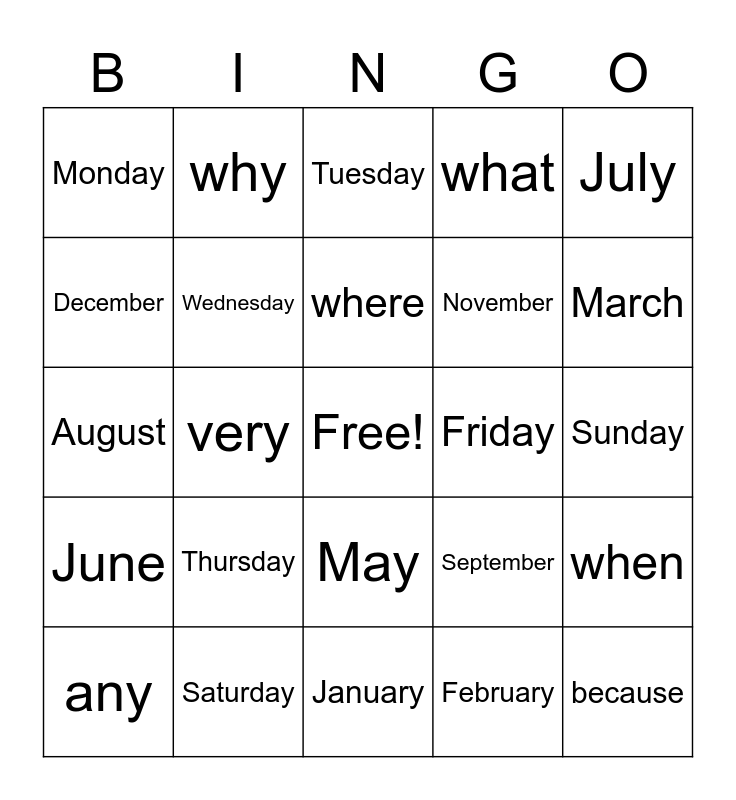 | B | I | N | G | O |
|---|---|---|---|---|
| Monday | why | Tuesday | what | July |
| December | Wednesday | where | November | March |
| August | very | Free! | Friday | Sunday |
| June | Thursday | May | September | when |
| any | Saturday | January | February | because |